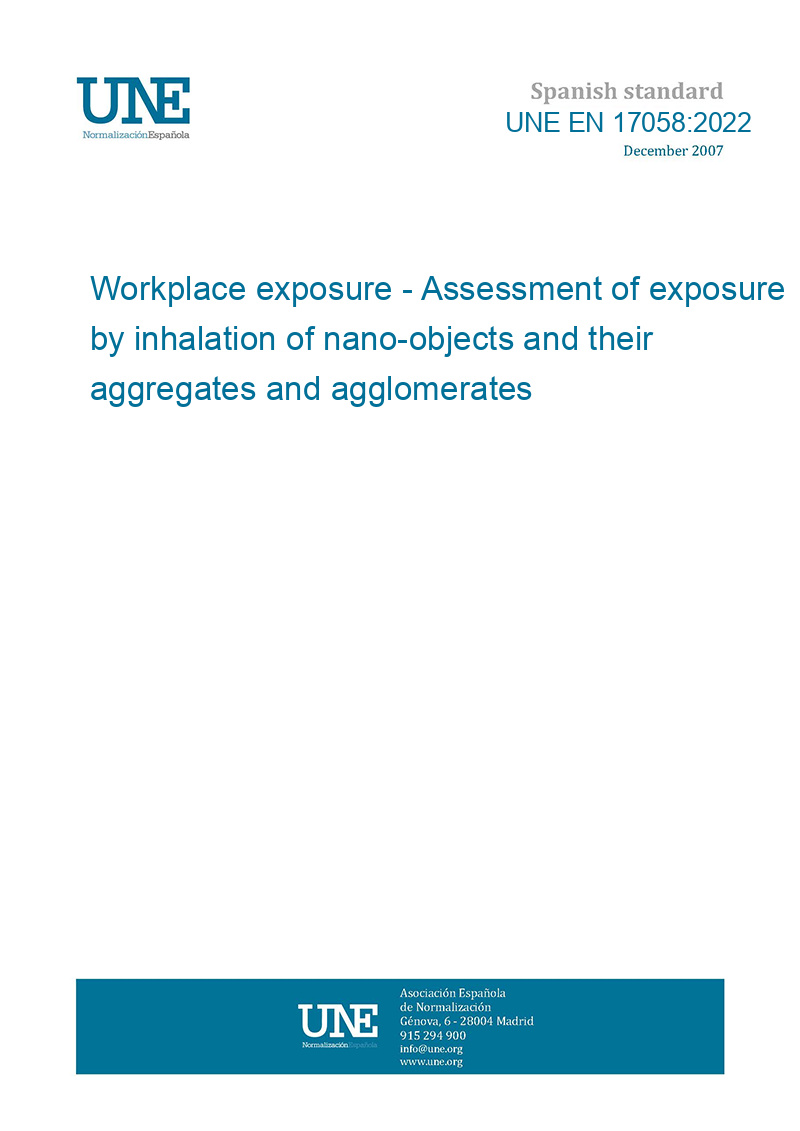 UNE
NormalizaciónEspañola

Spanish standard
UNE EN 17058:2022
December 2007

Workplace exposure - Assessment of exposure by inhalation of nano-objects and their aggregates and agglomerates

UNE
NormalizaciónEspañola

Asociación Española de Normalización
Génova, 6 - 28004 Madrid
915 294 900
info@une.org
www.une.org